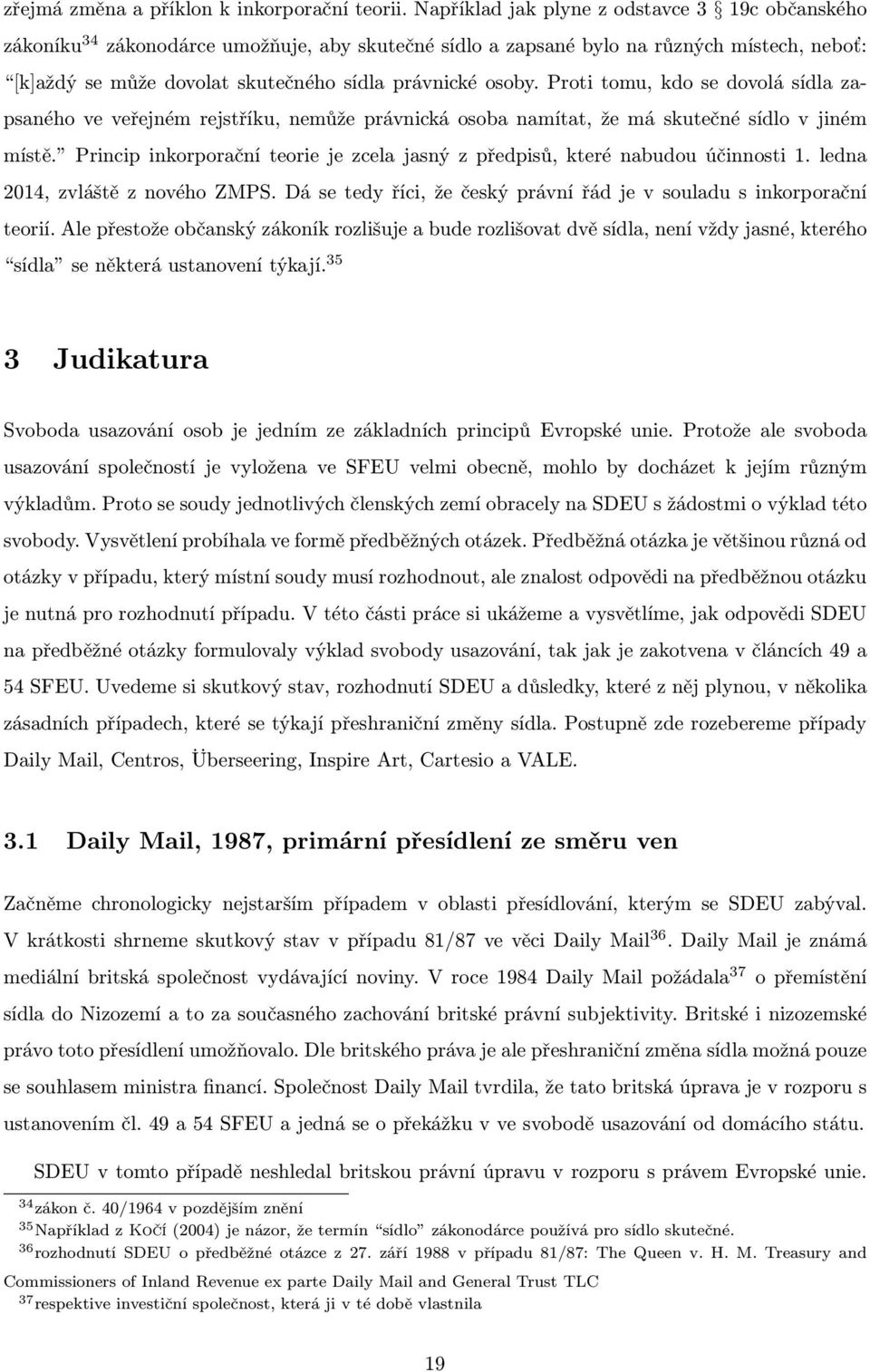 zřejmá změna a příklon k inkorporační teorii. Například jak plyne z odstavce 3 § 19c občanského zákoníku$^{34}$ zákonodárce umožňuje, aby skutečné sídlo a zapsané bylo na různých místech, neboť: “[k]aždý se může dovolat skutečného sídla právnické osoby. Proti tomu, kdo se dovolá sídla zapsaného ve veřejném rejstříku, nemůže právnická osoba namítat, že má skutečné sídlo v jiném místě.” Princip inkorporační teorie je zcela jasný z předpisů, které nabudou účinnosti 1. ledna 2014, zvláště z nového ZMPS. Dá se tedy říci, že český právní řád je v souladu s inkorporační teorií. Ale přestože občanský zákoník rozlišuje a bude rozlišovat dvě sídla, není vždy jasné, kterého “sídla” se některá ustanovení týkají.$^{35}$

3 Judikatura

Svoboda usazování osob je jedním ze základních principů Evropské unie. Protože ale svoboda usazování společností je vyložena ve SFEU velmi obecně, mohlo by docházet k jejím různým výkladům. Proto se soudy jednotlivých členských zemí obracely na SDEU s žádostmi o výklad této svobody. Vysvětlení probíhala ve formě předběžných otázek. Předběžná otázka je většinou různá od otázky v případu, který místní soudy musí rozhodnout, ale znalost odpovědi na předběžnou otázku je nutná pro rozhodnutí případu. V této části práce si ukážeme a vysvětlíme, jak odpovědi SDEU na předběžné otázky formulovaly výklad svobody usazování, tak jak je zakotvena v článcích 49 a 54 SFEU. Uvedeme si skutkový stav, rozhodnutí SDEU a důsledky, které z něj plynou, v několika zásadních případech, které se týkají přeshraniční změny sídla. Postupně zde rozebereme případy Daily Mail, Centros, Überseering, Inspire Art, Cartesio a VALE.

3.1 Daily Mail, 1987, primární přesídlení ze směru ven

Začněme chronologicky nejstarším případem v oblasti přesídlování, kterým se SDEU zabýval. V krátkosti shrneme skutkový stav v případu 81/87 ve věci Daily Mail$^{36}$. Daily Mail je známá mediální britská společnost vydávající noviny. V roce 1984 Daily Mail požádala$^{37}$ o přemístění sídla do Nizozemí a to za současného zachování britské právní subjektivity. Britské i nizozemské právo toto přesídlení umožňovalo. Dle britského práva je ale přeshraniční změna sídla možná pouze se souhlasem ministra financí. Společnost Daily Mail tvrdila, že tato britská úprava je v rozporu s ustanovením čl. 49 a 54 SFEU a jedná se o překážku v ve svobodě usazování od domácího státu.

SDEU v tomto případě neshledal britskou právní úpravu v rozporu s právem Evropské unie.

$^{34}$zákon č. 40/1964 v pozdějším znění
$^{35}$Například z Kočí (2004) je názor, že termín “sídlo” zákonodárce používá pro sídlo skutečné.
$^{36}$rozhodnutí SDEU o předběžné otázce z 27. září 1988 v případu 81/87: The Queen v. H. M. Treasury and Commissioners of Inland Revenue ex parte Daily Mail and General Trust TLC
$^{37}$respektive investiční společnost, která ji v té době vlastnila

19